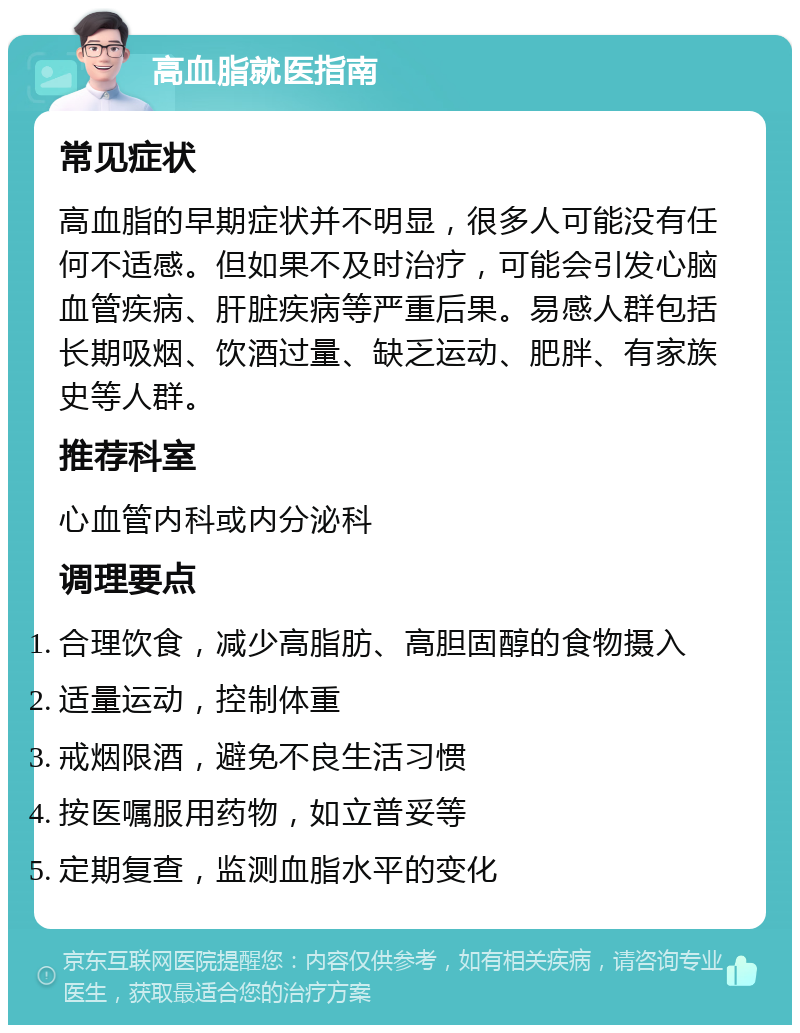 高血脂就医指南

常见症状

高血脂的早期症状并不明显，很多人可能没有任何不适感。但如果不及时治疗，可能会引发心脑血管疾病、肝脏疾病等严重后果。易感人群包括长期吸烟、饮酒过量、缺乏运动、肥胖、有家族史等人群。

推荐科室

心血管内科或内分泌科

调理要点

1. 合理饮食，减少高脂肪、高胆固醇的食物摄入
2. 适量运动，控制体重
3. 戒烟限酒，避免不良生活习惯
4. 按医嘱服用药物，如立普妥等
5. 定期复查，监测血脂水平的变化

京东互联网医院提醒您：内容仅供参考，如有相关疾病，请咨询专业医生，获取最适合您的治疗方案